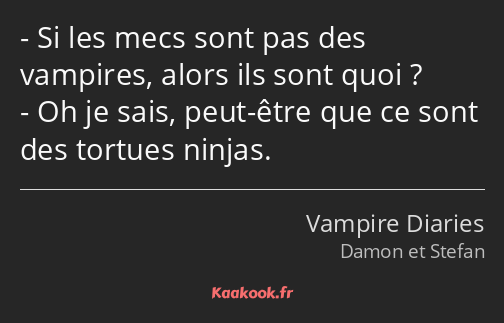 - Si les mecs sont pas des vampires, alors ils sont quoi ?
- Oh je sais, peut-être que ce sont des tortues ninjas.

Vampire Diaries
Damon et Stefan

Kaakook.fr